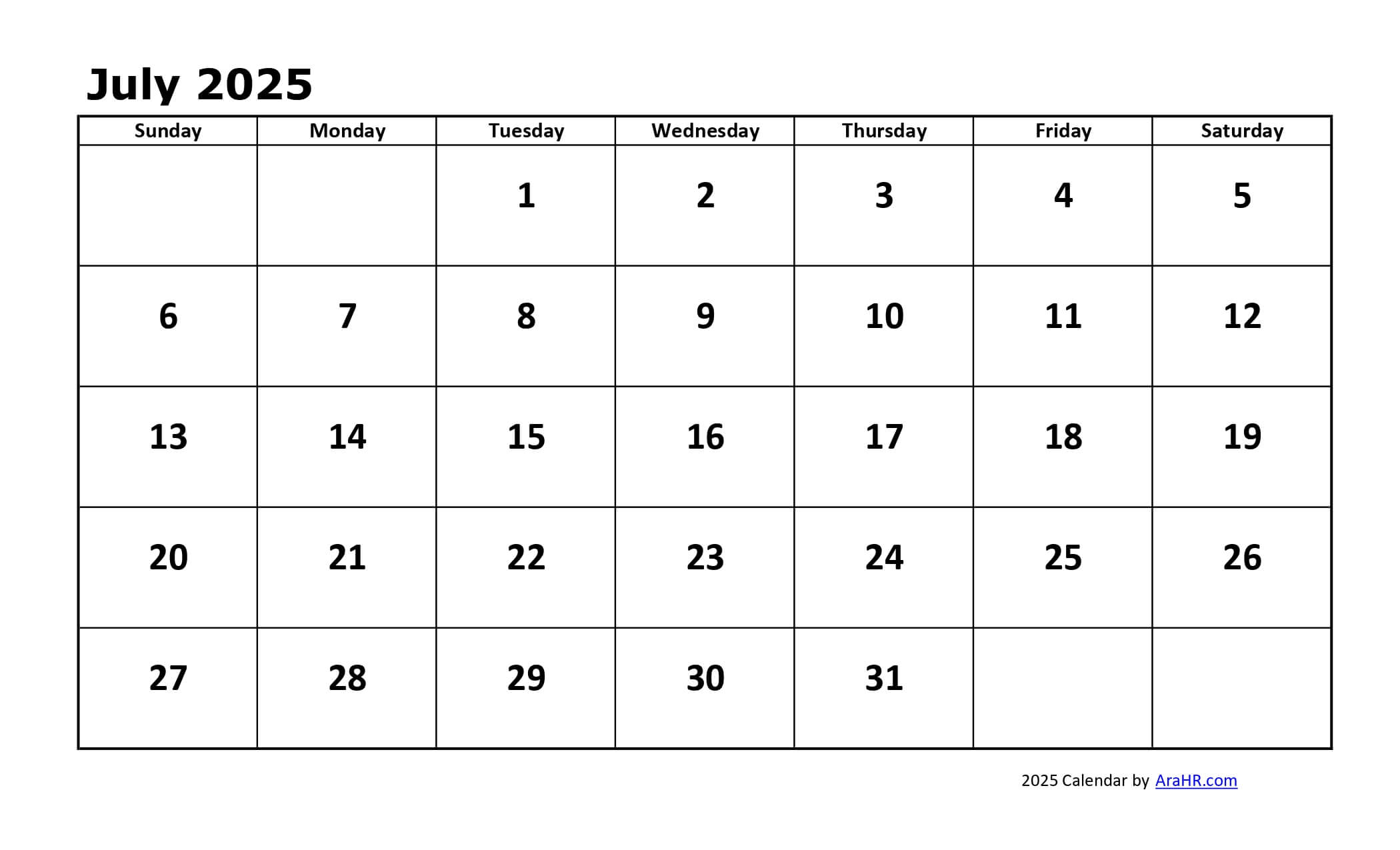 July 2025

| Sunday | Monday | Tuesday | Wednesday | Thursday | Friday | Saturday |
|---|---|---|---|---|---|---|
| | | 1 | 2 | 3 | 4 | 5 |
| 6 | 7 | 8 | 9 | 10 | 11 | 12 |
| 13 | 14 | 15 | 16 | 17 | 18 | 19 |
| 20 | 21 | 22 | 23 | 24 | 25 | 26 |
| 27 | 28 | 29 | 30 | 31 | | |

2025 Calendar by AraHR.com